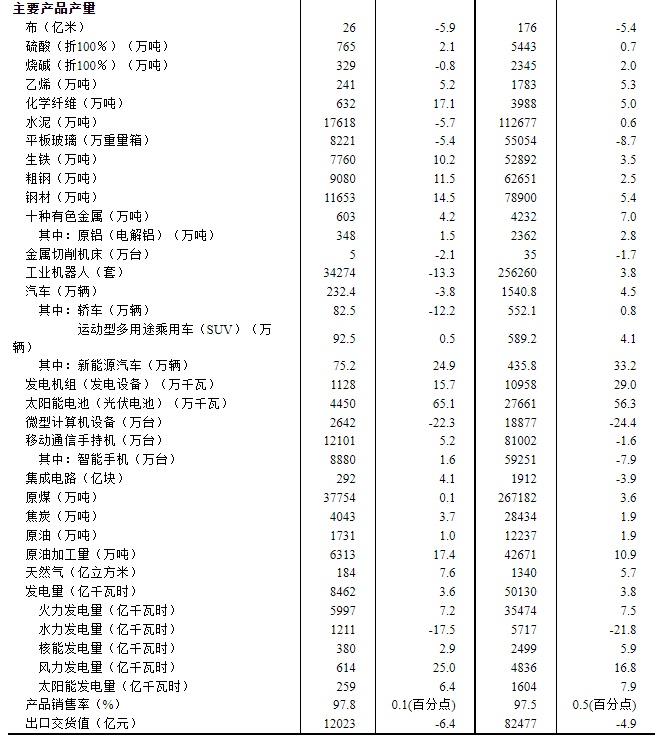 | 主要产品产量 | | | | |
|---|---|---|---|---|
| 布（亿米） | 26 | -5.9 | 176 | -5.4 |
| 硫酸（折100%）（万吨） | 765 | 2.1 | 5443 | 0.7 |
| 烧碱（折100%）（万吨） | 329 | -0.8 | 2345 | 2.0 |
| 乙烯（万吨） | 241 | 5.2 | 1783 | 5.3 |
| 化学纤维（万吨） | 632 | 17.1 | 3988 | 5.0 |
| 水泥（万吨） | 17618 | -5.7 | 112677 | 0.6 |
| 平板玻璃（万重量箱） | 8221 | -5.4 | 55054 | -8.7 |
| 生铁（万吨） | 7760 | 10.2 | 52892 | 3.5 |
| 粗钢（万吨） | 9080 | 11.5 | 62651 | 2.5 |
| 钢材（万吨） | 11653 | 14.5 | 78900 | 5.4 |
| 十种有色金属（万吨） | 603 | 4.2 | 4232 | 7.0 |
| 其中：原铝（电解铝）（万吨） | 348 | 1.5 | 2362 | 2.8 |
| 金属切削机床（万台） | 5 | -2.1 | 35 | -1.7 |
| 工业机器人（套） | 34274 | -13.3 | 256260 | 3.8 |
| 汽车（万辆） | 232.4 | -3.8 | 1540.8 | 4.5 |
| 其中：轿车（万辆） | 82.5 | -12.2 | 552.1 | 0.8 |
| 运动型多用途乘用车（SUV）（万辆） | 92.5 | 0.5 | 589.2 | 4.1 |
| 其中：新能源汽车（万辆） | 75.2 | 24.9 | 435.8 | 33.2 |
| 发电机组（发电设备）（万千瓦） | 1128 | 15.7 | 10958 | 29.0 |
| 太阳能电池（光伏电池）（万千瓦） | 4450 | 65.1 | 27661 | 56.3 |
| 微型计算机设备（万台） | 2642 | -22.3 | 18877 | -24.4 |
| 移动通信手持机（万台） | 12101 | 5.2 | 81002 | -1.6 |
| 其中：智能手机（万台） | 8880 | 1.6 | 59251 | -7.9 |
| 集成电路（亿块） | 292 | 4.1 | 1912 | -3.9 |
| 原煤（万吨） | 37754 | 0.1 | 267182 | 3.6 |
| 焦炭（万吨） | 4043 | 3.7 | 28434 | 1.9 |
| 原油（万吨） | 1731 | 1.0 | 12237 | 1.9 |
| 原油加工量（万吨） | 6313 | 17.4 | 42671 | 10.9 |
| 天然气（亿立方米） | 184 | 7.6 | 1340 | 5.7 |
| 发电量（亿千瓦时） | 8462 | 3.6 | 50130 | 3.8 |
| 火力发电量（亿千瓦时） | 5997 | 7.2 | 35474 | 7.5 |
| 水力发电量（亿千瓦时） | 1211 | -17.5 | 5717 | -21.8 |
| 核能发电量（亿千瓦时） | 380 | 2.9 | 2499 | 5.9 |
| 风力发电量（亿千瓦时） | 614 | 25.0 | 4836 | 16.8 |
| 太阳能发电量（亿千瓦时） | 259 | 6.4 | 1604 | 7.9 |
| 产品销售率（%） | 97.8 | 0.1(百分点) | 97.5 | 0.5(百分点) |
| 出口交货值（亿元） | 12023 | -6.4 | 82477 | -4.9 |